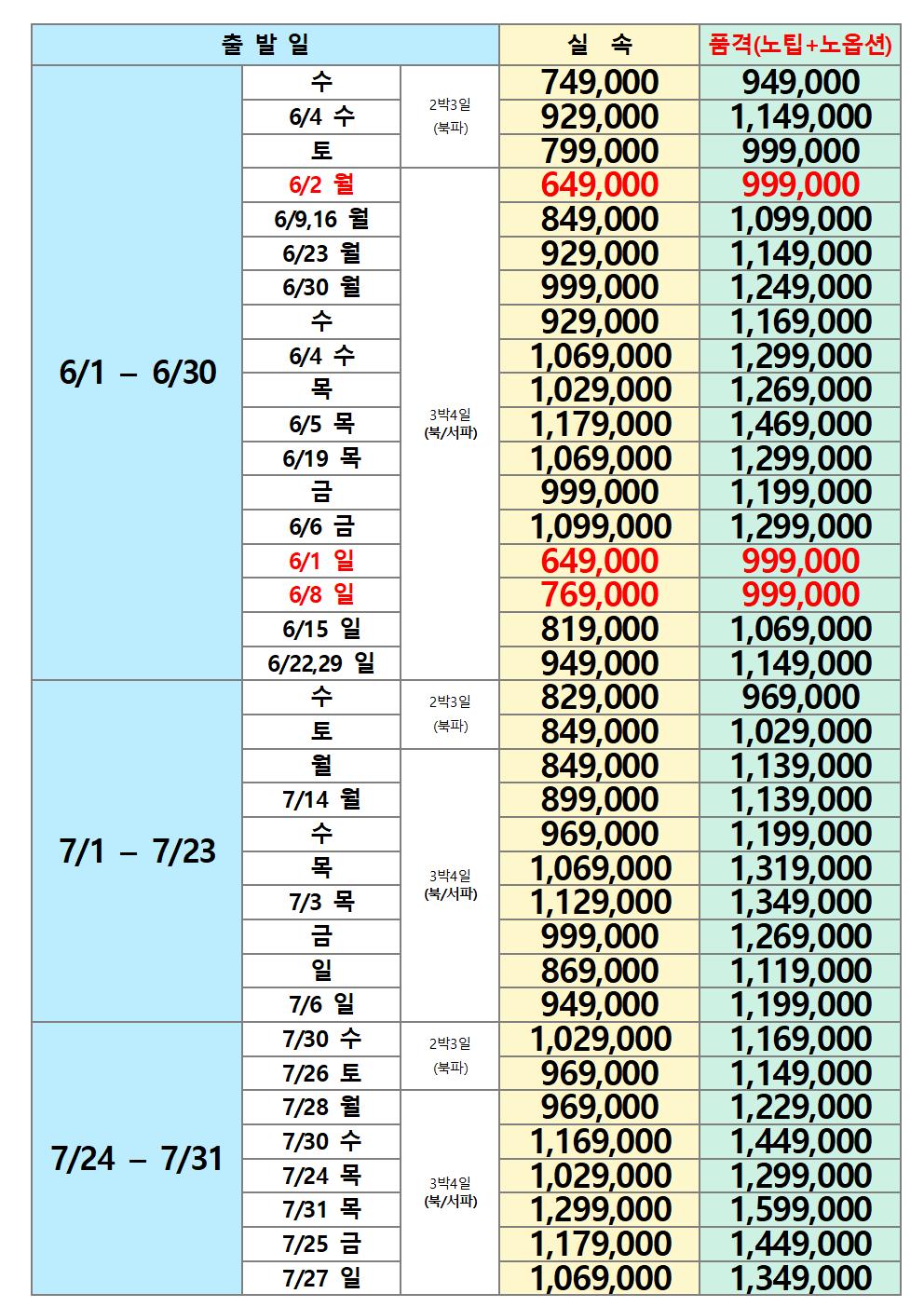 | 출 발 일 | | | 실 속 | 품격(노팁+노옵션) |
|---|---|---|---|---|
| 6/1 – 6/30 | 수 | 2박3일 (북파) | 749,000 | 949,000 |
| | 6/4 수 | | 929,000 | 1,149,000 |
| | 토 | | 799,000 | 999,000 |
| | 6/2 월 | 3박4일 (북/서파) | 649,000 | 999,000 |
| | 6/9,16 월 | | 849,000 | 1,099,000 |
| | 6/23 월 | | 929,000 | 1,149,000 |
| | 6/30 월 | | 999,000 | 1,249,000 |
| | 수 | | 929,000 | 1,169,000 |
| | 6/4 수 | | 1,069,000 | 1,299,000 |
| | 목 | | 1,029,000 | 1,269,000 |
| | 6/5 목 | | 1,179,000 | 1,469,000 |
| | 6/19 목 | | 1,069,000 | 1,299,000 |
| | 금 | | 999,000 | 1,199,000 |
| | 6/6 금 | | 1,099,000 | 1,299,000 |
| | 6/1 일 | | 649,000 | 999,000 |
| | 6/8 일 | | 769,000 | 999,000 |
| | 6/15 일 | | 819,000 | 1,069,000 |
| | 6/22,29 일 | | 949,000 | 1,149,000 |
| 7/1 – 7/23 | 수 | 2박3일 (북파) | 829,000 | 969,000 |
| | 토 | | 849,000 | 1,029,000 |
| | 월 | 3박4일 (북/서파) | 849,000 | 1,139,000 |
| | 7/14 월 | | 899,000 | 1,139,000 |
| | 수 | | 969,000 | 1,199,000 |
| | 목 | | 1,069,000 | 1,319,000 |
| | 7/3 목 | | 1,129,000 | 1,349,000 |
| | 금 | | 999,000 | 1,269,000 |
| | 일 | | 869,000 | 1,119,000 |
| | 7/6 일 | | 949,000 | 1,199,000 |
| 7/24 – 7/31 | 7/30 수 | 2박3일 (북파) | 1,029,000 | 1,169,000 |
| | 7/26 토 | | 969,000 | 1,149,000 |
| | 7/28 월 | 3박4일 (북/서파) | 969,000 | 1,229,000 |
| | 7/30 수 | | 1,169,000 | 1,449,000 |
| | 7/24 목 | | 1,029,000 | 1,299,000 |
| | 7/31 목 | | 1,299,000 | 1,599,000 |
| | 7/25 금 | | 1,179,000 | 1,449,000 |
| | 7/27 일 | | 1,069,000 | 1,349,000 |